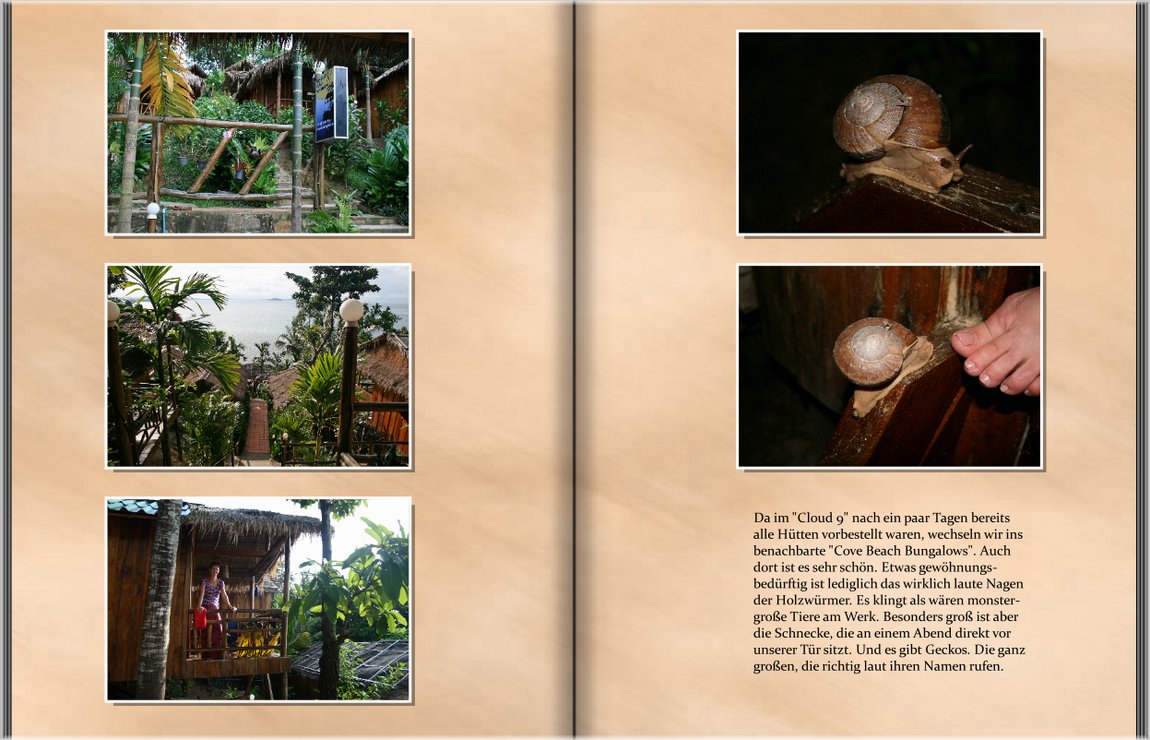 Da im "Cloud 9" nach ein paar Tagen bereits alle Hütten vorbestellt waren, wechseln wir ins benachbarte "Cove Beach Bungalows". Auch dort ist es sehr schön. Etwas gewöhnungsbedürftig ist lediglich das wirklich laute Nagen der Holzwürmer. Es klingt als wären monstergroße Tiere am Werk. Besonders groß ist aber die Schnecke, die an einem Abend direkt vor unserer Tür sitzt. Und es gibt Geckos. Die ganz großen, die richtig laut ihren Namen rufen.